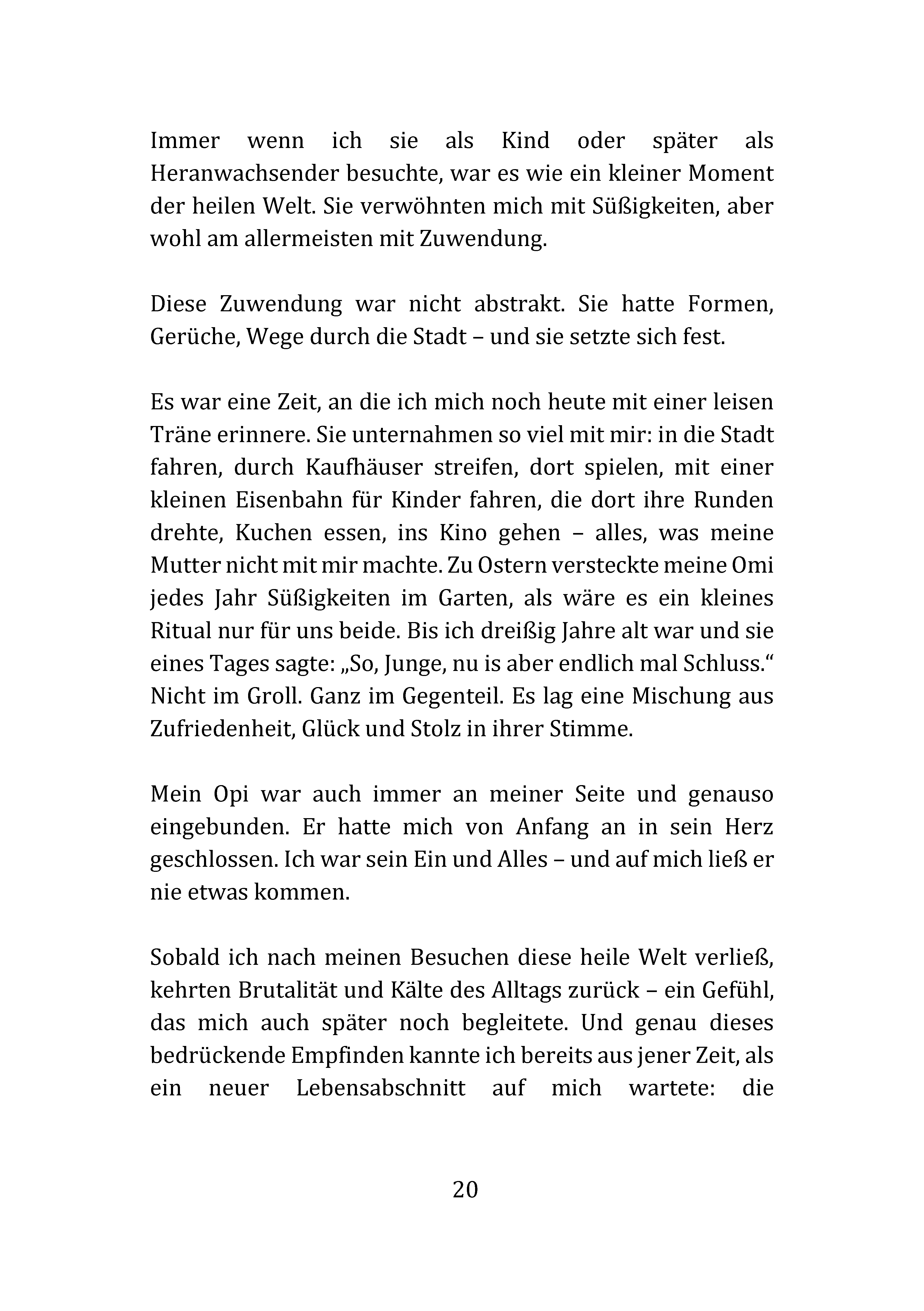 Immer wenn ich sie als Kind oder später als Heranwachsender besuchte, war es wie ein kleiner Moment der heilen Welt. Sie verwöhnten mich mit Süßigkeiten, aber wohl am allermeisten mit Zuwendung.

Diese Zuwendung war nicht abstrakt. Sie hatte Formen, Gerüche, Wege durch die Stadt – und sie setzte sich fest.

Es war eine Zeit, an die ich mich noch heute mit einer leisen Träne erinnere. Sie unternahmen so viel mit mir: in die Stadt fahren, durch Kaufhäuser streifen, dort spielen, mit einer kleinen Eisenbahn für Kinder fahren, die dort ihre Runden drehte, Kuchen essen, ins Kino gehen – alles, was meine Mutter nicht mit mir machte. Zu Ostern versteckte meine Omi jedes Jahr Süßigkeiten im Garten, als wäre es ein kleines Ritual nur für uns beide. Bis ich dreißig Jahre alt war und sie eines Tages sagte: „So, Junge, nu is aber endlich mal Schluss.“ Nicht im Groll. Ganz im Gegenteil. Es lag eine Mischung aus Zufriedenheit, Glück und Stolz in ihrer Stimme.

Mein Opi war auch immer an meiner Seite und genauso eingebunden. Er hatte mich von Anfang an in sein Herz geschlossen. Ich war sein Ein und Alles – und auf mich ließ er nie etwas kommen.

Sobald ich nach meinen Besuchen diese heile Welt verließ, kehrten Brutalität und Kälte des Alltags zurück – ein Gefühl, das mich auch später noch begleitete. Und genau dieses bedrückende Empfinden kannte ich bereits aus jener Zeit, als ein neuer Lebensabschnitt auf mich wartete: die

20